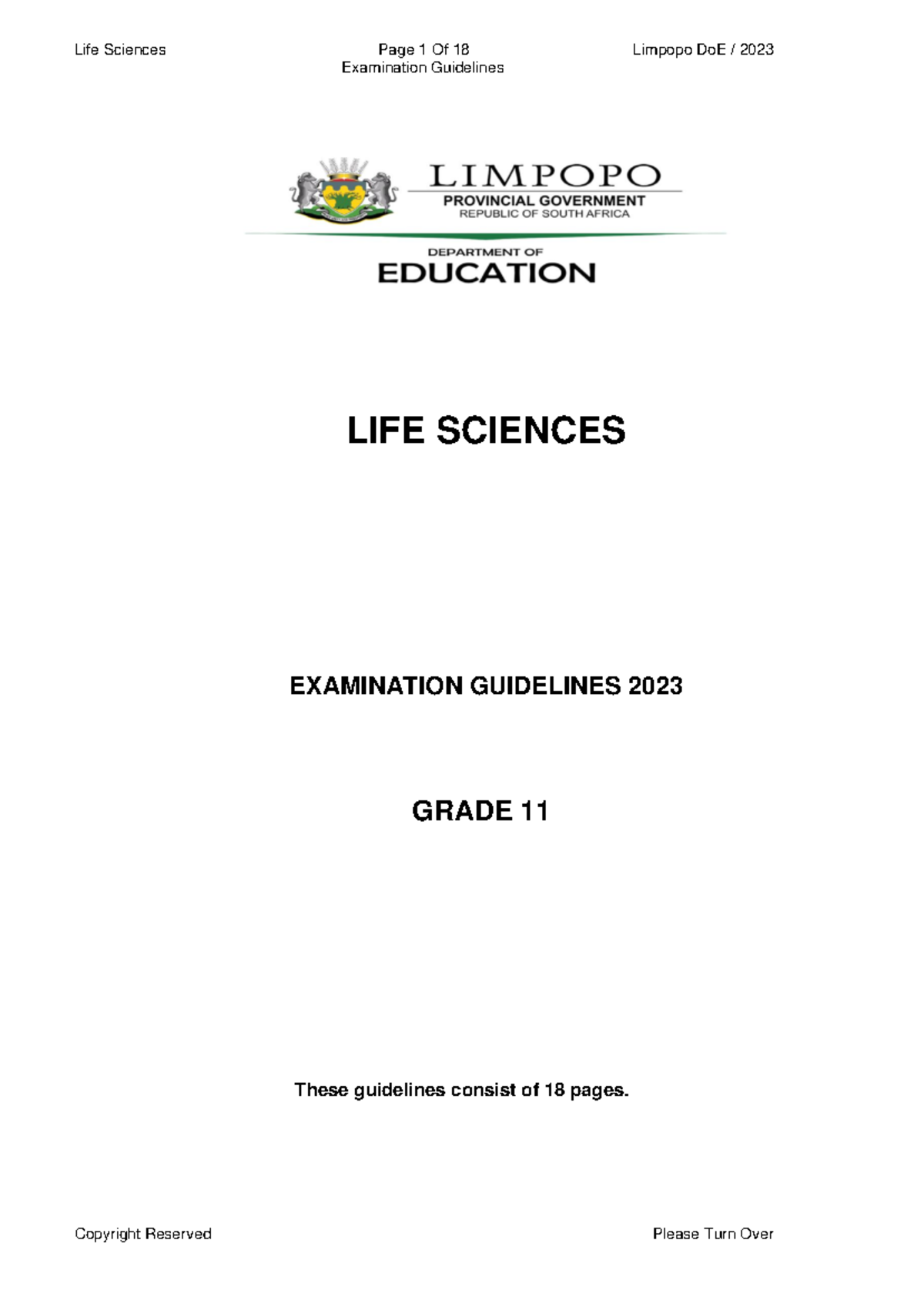 Life Sciences

Page 1 Of 18
Examination Guidelines

Limpopo DoE / 2023

LIMPOPO
PROVINCIAL GOVERNMENT
REPUBLIC OF SOUTH AFRICA

DEPARTMENT OF
EDUCATION

LIFE SCIENCES

EXAMINATION GUIDELINES 2023

GRADE 11

These guidelines consist of 18 pages.

Copyright Reserved

Please Turn Over